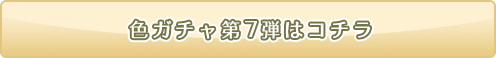 色ガチャ第7弾はコチラ